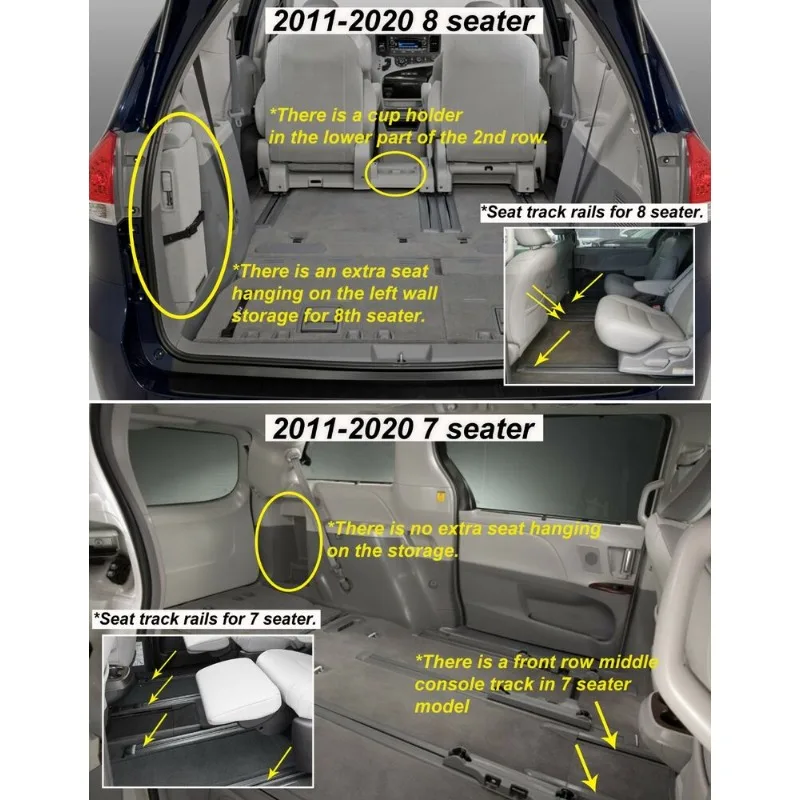 2011-2020 8 seater

*There is a cup holder in the lower part of the 2nd row.

*Seat track rails for 8 seater.

*There is an extra seat hanging on the left wall storage for 8th seater.

2011-2020 7 seater

*There is no extra seat hanging on the storage.

*Seat track rails for 7 seater.

*There is a front row middle console track in 7 seater model